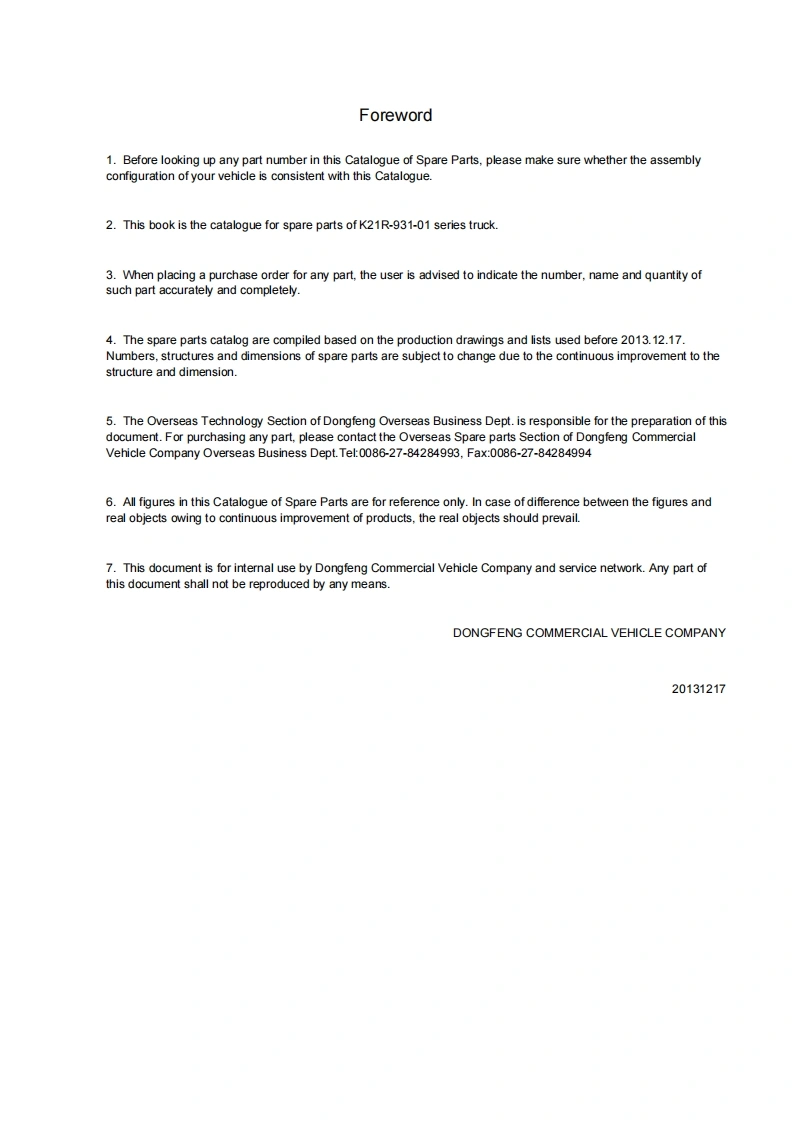 Foreword

1. Before looking up any part number in this Catalogue of Spare Parts, please make sure whether the assembly configuration of your vehicle is consistent with this Catalogue.

2. This book is the catalogue for spare parts of K21R-931-01 series truck.

3. When placing a purchase order for any part, the user is advised to indicate the number, name and quantity of such part accurately and completely.

4. The spare parts catalog are compiled based on the production drawings and lists used before 2013.12.17. Numbers, structures and dimensions of spare parts are subject to change due to the continuous improvement to the structure and dimension.

5. The Overseas Technology Section of Dongfeng Overseas Business Dept. is responsible for the preparation of this document. For purchasing any part, please contact the Overseas Spare parts Section of Dongfeng Commercial Vehicle Company Overseas Business Dept.Tel:0086-27-84284993, Fax:0086-27-84284994

6. All figures in this Catalogue of Spare Parts are for reference only. In case of difference between the figures and real objects owing to continuous improvement of products, the real objects should prevail.

7. This document is for internal use by Dongfeng Commercial Vehicle Company and service network. Any part of this document shall not be reproduced by any means.

DONGFENG COMMERCIAL VEHICLE COMPANY

20131217